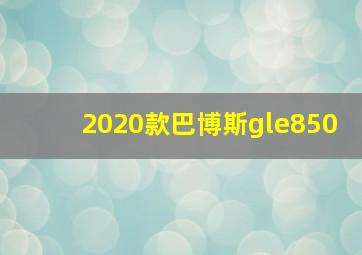 2020款巴博斯gle850